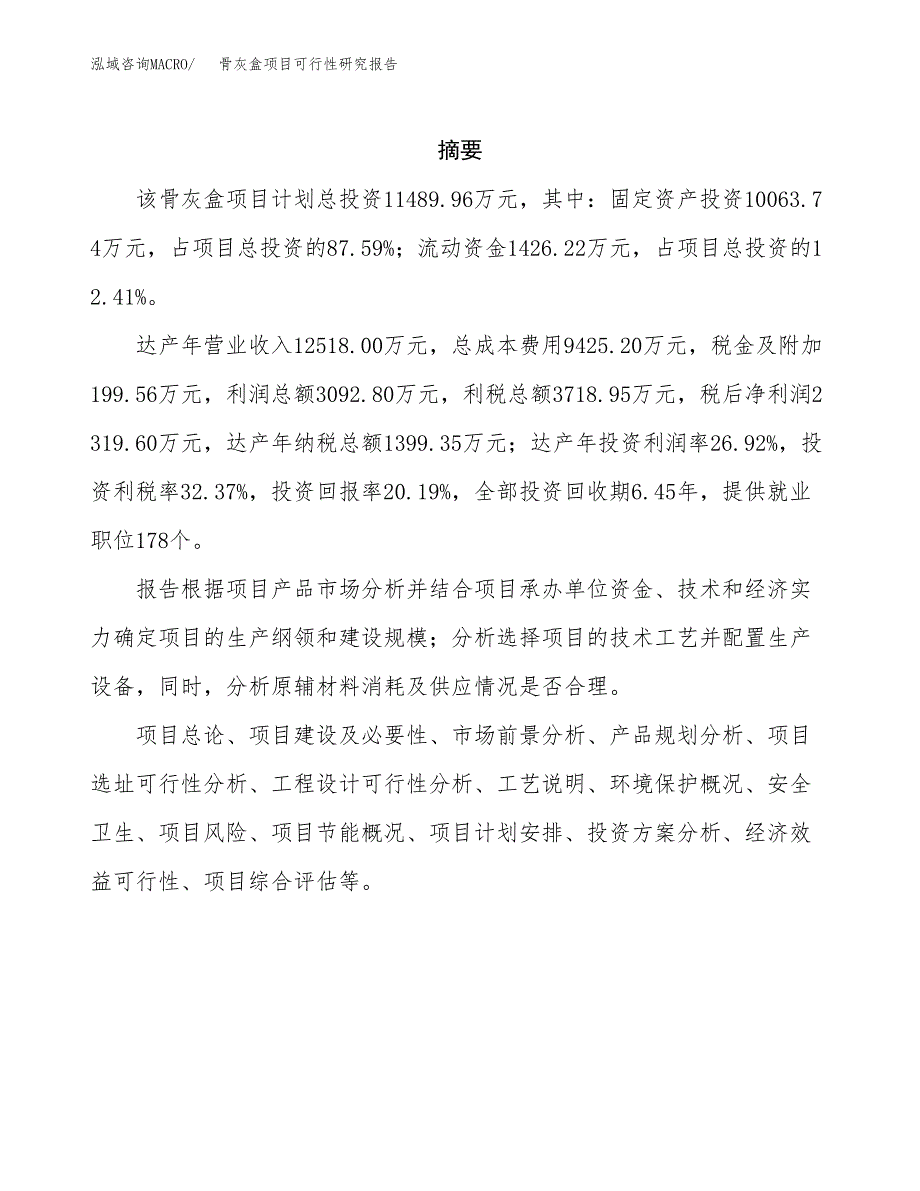 泓域咨询MACRO/ 骨灰盒项目可行性研究报告

摘要

该骨灰盒项目计划总投资11489.96万元，其中：固定资产投资10063.74万元，占项目总投资的87.59%；流动资金1426.22万元，占项目总投资的12.41%。

达产年营业收入12518.00万元，总成本费用9425.20万元，税金及附加199.56万元，利润总额3092.80万元，利税总额3718.95万元，税后净利润2319.60万元，达产年纳税总额1399.35万元；达产年投资利润率26.92%，投资利税率32.37%，投资回报率20.19%，全部投资回收期6.45年，提供就业职位178个。

报告根据项目产品市场分析并结合项目承办单位资金、技术和经济实力确定项目的生产纲领和建设规模；分析选择项目的技术工艺并配置生产设备，同时，分析原辅材料消耗及供应情况是否合理。

项目总论、项目建设及必要性、市场前景分析、产品规划分析、项目选址可行性分析、工程设计可行性分析、工艺说明、环境保护概况、安全卫生、项目风险、项目节能概况、项目计划安排、投资方案分析、经济效益可行性、项目综合评估等。